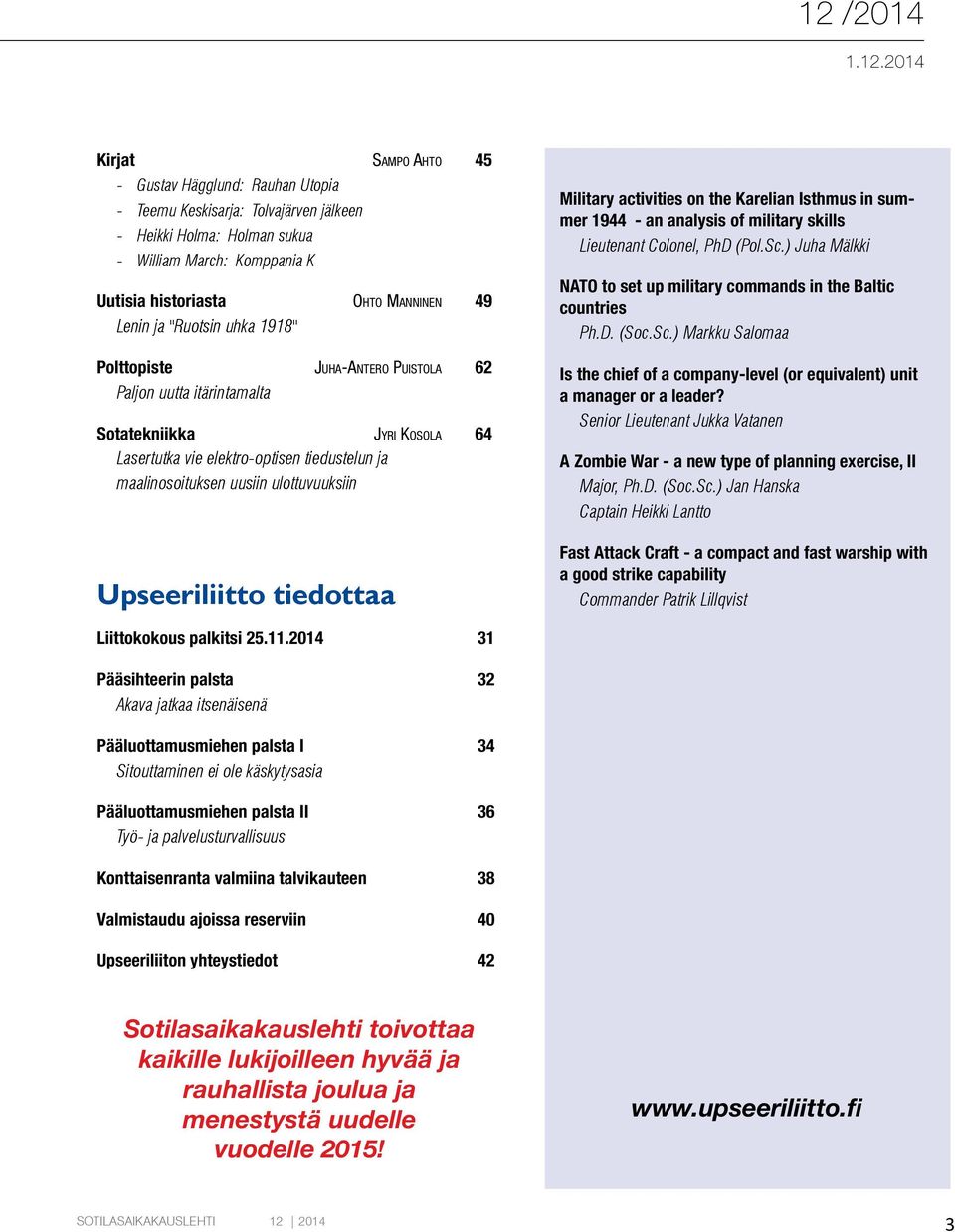 12 /2014

1.12.2014

Kirjat Sampo Ahto 45

- Gustav Hägglund: Rauhan Utopia
- Teemu Keskisarja: Tolvajärven jälkeen
- Heikki Holma: Holman sukua
- William March: Komppania K

Uutisia historiasta Ohto Manninen 49
Lenin ja "Ruotsin uhka 1918"

Polttopiste Juha-Antero Puistola 62
Paljon uutta itärintamalta

Sotatekniikka Jyri Kosola 64
Lasertutka vie elektro-optisen tiedustelun ja maalinosoituksen uusiin ulottuvuuksiin

Upseeriliitto tiedottaa

Liittokokous palkitsi 25.11.2014 31

Pääsihteerin palsta 32
Akava jatkaa itsenäisenä

Pääluottamusmiehen palsta I 34
Sitouttaminen ei ole käskytysasia

Pääluottamusmiehen palsta II 36
Työ- ja palvelusturvallisuus

Konttaisenranta valmiina talvikauteen 38

Valmistaudu ajoissa reserviin 40

Upseeriliiton yhteystiedot 42

Sotilasaikakauslehti toivottaa kaikille lukijoilleen hyvää ja rauhallista joulua ja menestystä uudelle vuodelle 2015!

Military activities on the Karelian Isthmus in summer 1944 - an analysis of military skills
Lieutenant Colonel, PhD (Pol.Sc.) Juha Mälkki

NATO to set up military commands in the Baltic countries
Ph.D. (Soc.Sc.) Markku Salomaa

Is the chief of a company-level (or equivalent) unit a manager or a leader?
Senior Lieutenant Jukka Vatanen

A Zombie War - a new type of planning exercise, II
Major, Ph.D. (Soc.Sc.) Jan Hanska
Captain Heikki Lantto

Fast Attack Craft - a compact and fast warship with a good strike capability
Commander Patrik Lillqvist

www.upseeriliitto.fi

SOTILASAIKAKAUSLEHTI 12 | 2014 3